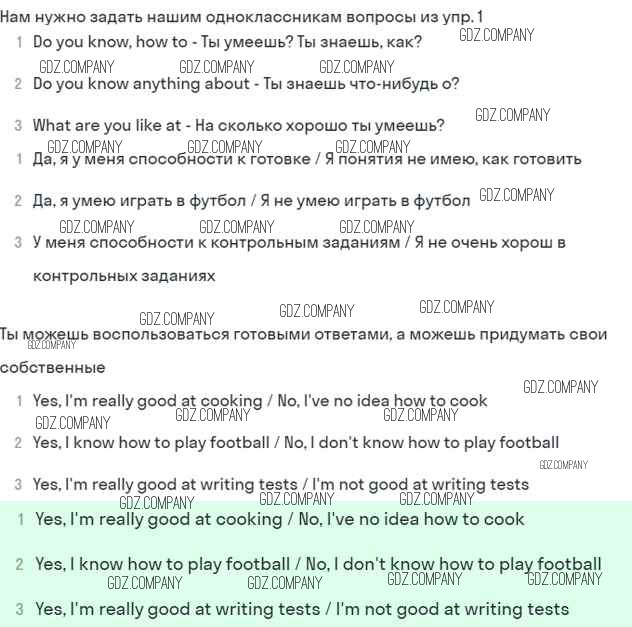 Нам нужно задать нашим одноклассникам вопросы из упр. 1

1 Do you know, how to - Ты умеешь? Ты знаешь, как?

2 Do you know anything about - Ты знаешь что-нибудь о?

3 What are you like at - На сколько хорошо ты умеешь?

1 Да, я у меня способности к готовке / Я понятия не имею, как готовить

2 Да, я умею играть в футбол / Я не умею играть в футбол

3 У меня способности к контрольным заданиям / Я не очень хорош в контрольных заданиях

Ты можешь воспользоваться готовыми ответами, а можешь придумать свои собственные

1 Yes, I'm really good at cooking / No, I've no idea how to cook

2 Yes, I know how to play football / No, I don't know how to play football

3 Yes, I'm really good at writing tests / I'm not good at writing tests

1 Yes, I'm really good at cooking / No, I've no idea how to cook

2 Yes, I know how to play football / No, I don't know how to play football

3 Yes, I'm really good at writing tests / I'm not good at writing tests

GDZ.COMPANY